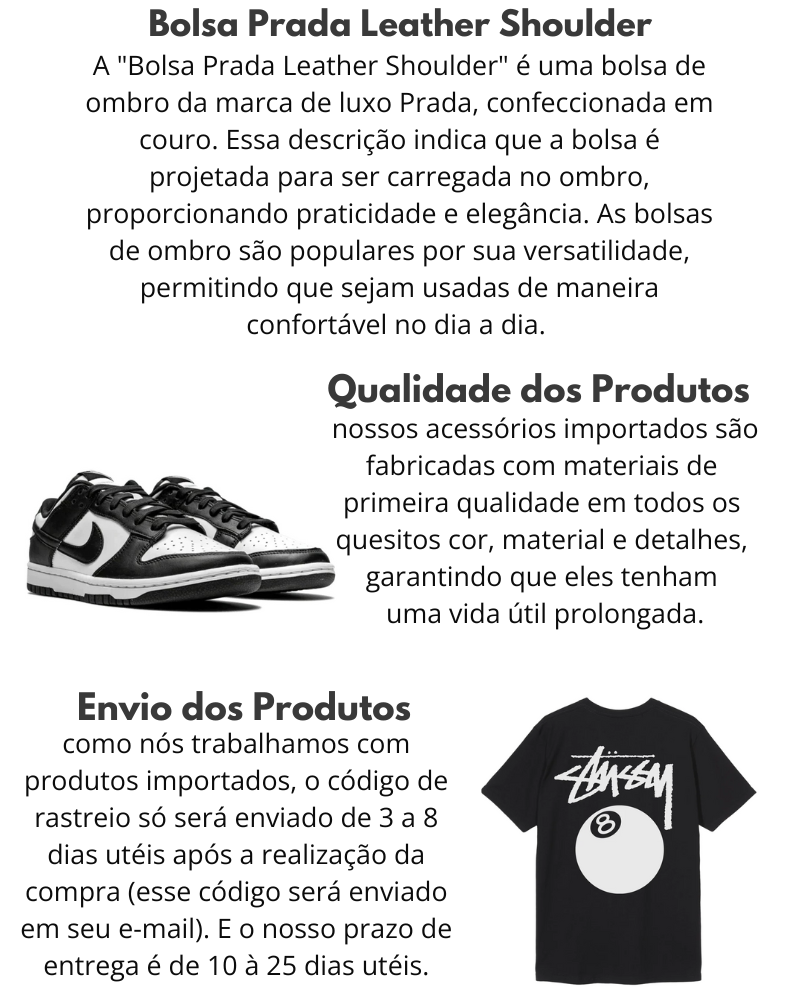 Bolsa Prada Leather Shoulder

A "Bolsa Prada Leather Shoulder" é uma bolsa de ombro da marca de luxo Prada, confeccionada em couro. Essa descrição indica que a bolsa é projetada para ser carregada no ombro, proporcionando praticidade e elegância. As bolsas de ombro são populares por sua versatilidade, permitindo que sejam usadas de maneira confortável no dia a dia.

Qualidade dos Produtos

nossos acessórios importados são fabricadas com materiais de primeira qualidade em todos os quesitos cor, material e detalhes, garantindo que eles tenham uma vida útil prolongada.

Envio dos Produtos

como nós trabalhamos com produtos importados, o código de rastreio só será enviado de 3 a 8 dias utéis após a realização da compra (esse código será enviado em seu e-mail). E o nosso prazo de entrega é de 10 à 25 dias utéis.

Stüssy

8